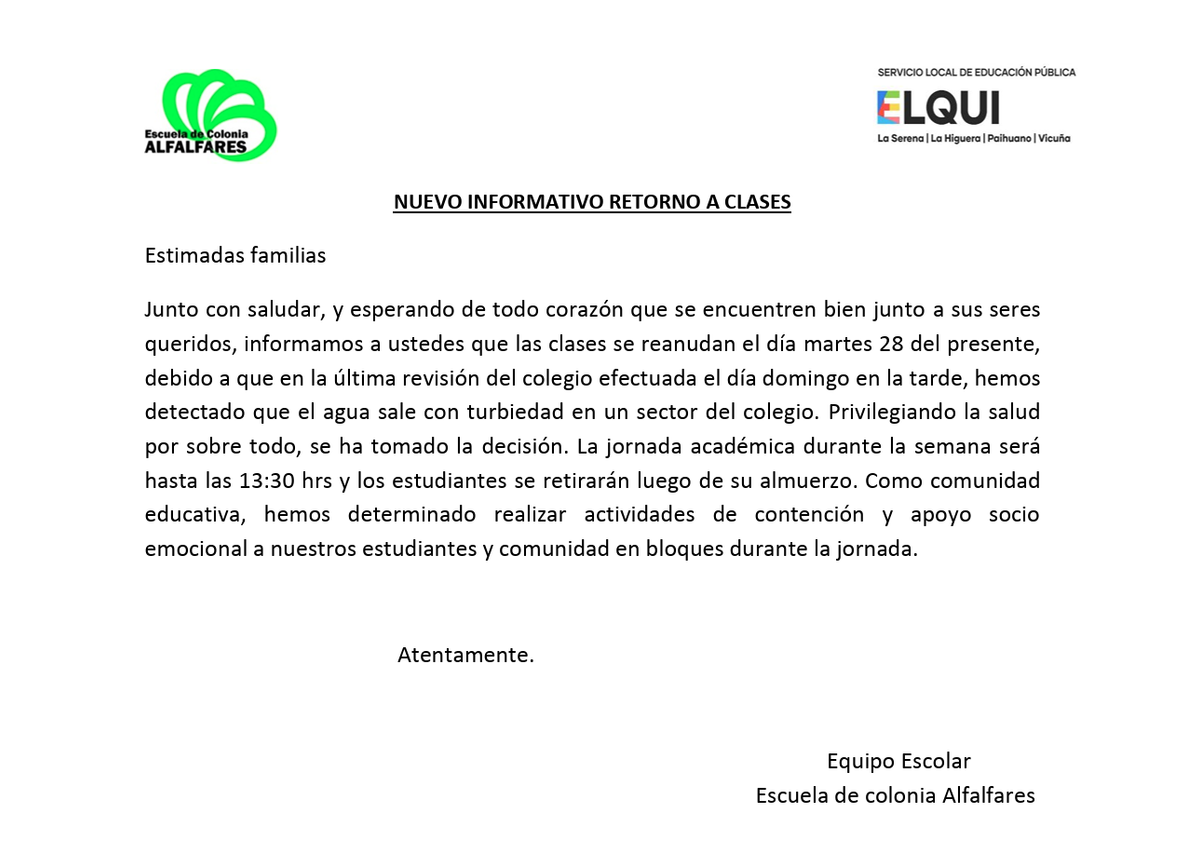 Escuela de Colonia
ALFALFARES

SERVICIO LOCAL DE EDUCACIÓN PÚBLICA
ELQUI
La Serena | La Higuera | Paihuano | Vicuña

NUEVO INFORMATIVO RETORNO A CLASES

Estimadas familias

Junto con saludar, y esperando de todo corazón que se encuentren bien junto a sus seres queridos, informamos a ustedes que las clases se reanudan el día martes 28 del presente, debido a que en la última revisión del colegio efectuada el día domingo en la tarde, hemos detectado que el agua sale con turbiedad en un sector del colegio. Privilegiando la salud por sobre todo, se ha tomado la decisión. La jornada académica durante la semana será hasta las 13:30 hrs y los estudiantes se retirarán luego de su almuerzo. Como comunidad educativa, hemos determinado realizar actividades de contención y apoyo socio emocional a nuestros estudiantes y comunidad en bloques durante la jornada.

Atentamente.

Equipo Escolar
Escuela de colonia Alfalfares